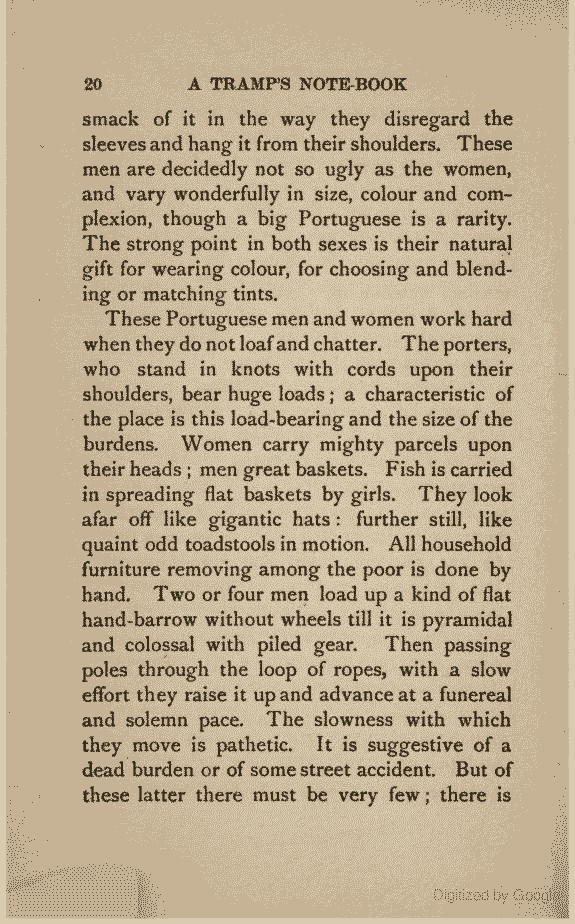 20 A TRAMP'S NOTE-BOOK

smack of it in the way they disregard the sleeves and hang it from their shoulders. These men are decidedly not so ugly as the women, and vary wonderfully in size, colour and complexion, though a big Portuguese is a rarity. The strong point in both sexes is their natural gift for wearing colour, for choosing and blending or matching tints.

These Portuguese men and women work hard when they do not loaf and chatter. The porters, who stand in knots with cords upon their shoulders, bear huge loads; a characteristic of the place is this load-bearing and the size of the burdens. Women carry mighty parcels upon their heads; men great baskets. Fish is carried in spreading flat baskets by girls. They look afar off like gigantic hats: further still, like quaint odd toadstools in motion. All household furniture removing among the poor is done by hand. Two or four men load up a kind of flat hand-barrow without wheels till it is pyramidal and colossal with piled gear. Then passing poles through the loop of ropes, with a slow effort they raise it up and advance at a funereal and solemn pace. The slowness with which they move is pathetic. It is suggestive of a dead burden or of some street accident. But of these latter there must be very few; there is

Digitized by Google